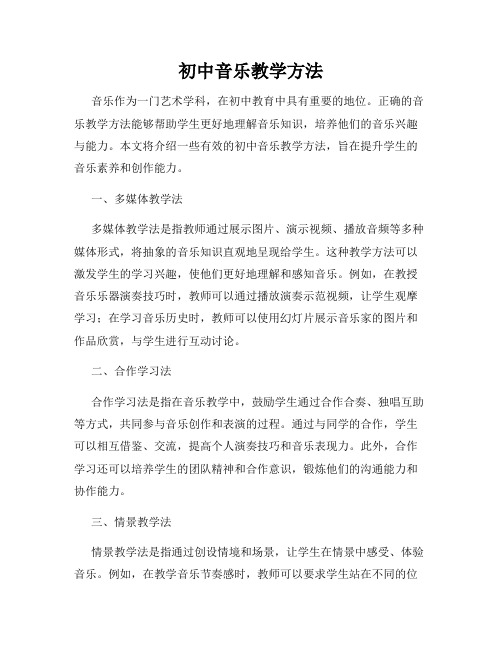 初中音乐教学方法

音乐作为一门艺术学科，在初中教育中具有重要的地位。正确的音乐教学方法能够帮助学生更好地理解音乐知识，培养他们的音乐兴趣与能力。本文将介绍一些有效的初中音乐教学方法，旨在提升学生的音乐素养和创作能力。

一、多媒体教学法

多媒体教学法是指教师通过展示图片、演示视频、播放音频等多种媒体形式，将抽象的音乐知识直观地呈现给学生。这种教学方法可以激发学生的学习兴趣，使他们更好地理解和感知音乐。例如，在教授音乐乐器演奏技巧时，教师可以通过播放演奏示范视频，让学生观摩学习；在学习音乐历史时，教师可以使用幻灯片展示音乐家的图片和作品欣赏，与学生进行互动讨论。

二、合作学习法

合作学习法是指在音乐教学中，鼓励学生通过合作合奏、独唱互助等方式，共同参与音乐创作和表演的过程。通过与同学的合作，学生可以相互借鉴、交流，提高个人演奏技巧和音乐表现力。此外，合作学习还可以培养学生的团队精神和合作意识，锻炼他们的沟通能力和协作能力。

三、情景教学法

情景教学法是指通过创设情境和场景，让学生在情景中感受、体验音乐。例如，在教学音乐节奏感时，教师可以要求学生站在不同的位